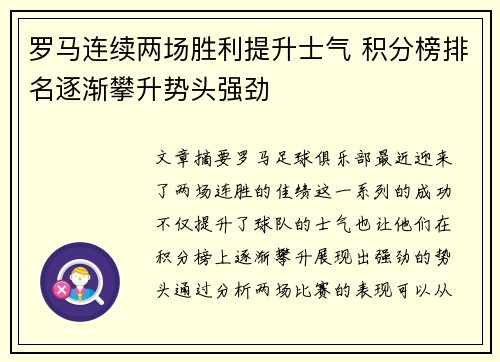 罗马连续两场胜利提升士气 积分榜排名逐渐攀升势头强劲

文章摘要罗马足球俱乐部最近迎来了两场连胜的佳绩这一系列的成功不仅提升了球队的士气也让他们在积分榜上逐渐攀升展现出强劲的势头通过分析两场比赛的表现可以从